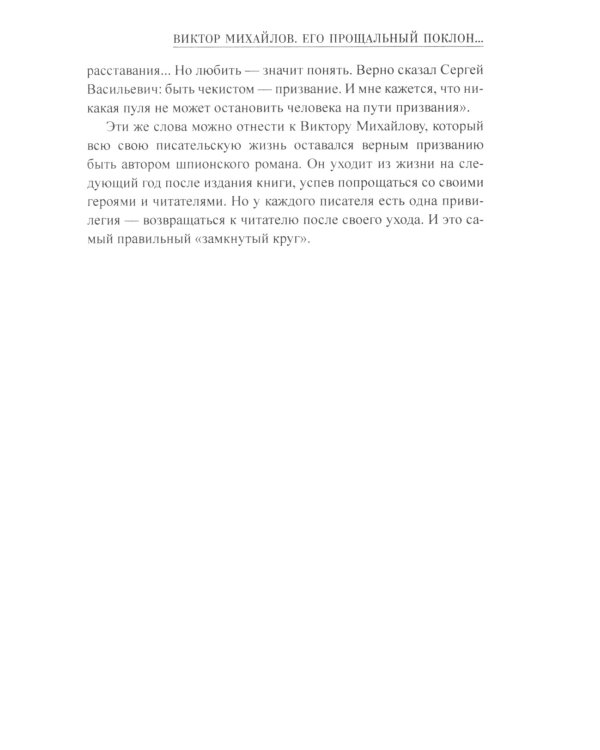 ВИКТОР МИХАЙЛОВ. ЕГО ПРОЩАЛЬНЫЙ ПОКЛОН...

расставания... Но любить — значит понять. Верно сказал Сергей Васильевич: быть чекистом — призвание. И мне кажется, что никакая пуля не может остановить человека на пути призвания».

Эти же слова можно отнести к Виктору Михайлову, который всю свою писательскую жизнь оставался верным призванию быть автором шпионского романа. Он уходит из жизни на следующий год после издания книги, успев попрощаться со своими героями и читателями. Но у каждого писателя есть одна привилегия — возвращаться к читателю после своего ухода. И это самый правильный «замкнутый круг».